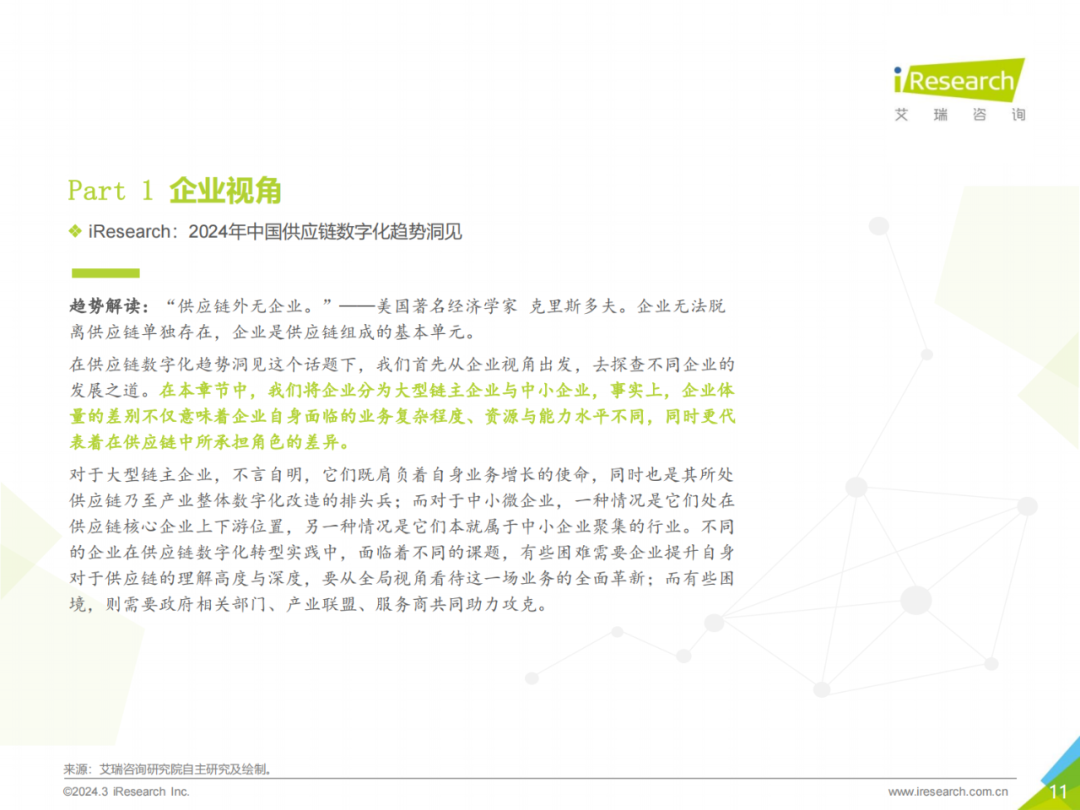 iResearch
艾瑞咨询

Part 1 企业视角

❖ iResearch：2024年中国供应链数字化趋势洞见

趋势解读：“供应链外无企业。”——美国著名经济学家 克里斯多夫。企业无法脱离供应链单独存在，企业是供应链组成的基本单元。

在供应链数字化趋势洞见这个话题下，我们首先从企业视角出发，去探查不同企业的发展之道。在本章节中，我们将企业分为大型链主企业与中小企业，事实上，企业体量的差别不仅意味着企业自身面临的业务复杂程度、资源与能力水平不同，同时更代表着在供应链中所承担角色的差异。

对于大型链主企业，不言自明，它们既肩负着自身业务增长的使命，同时也是其所处供应链乃至产业整体数字化改造的排头兵；而对于中小微企业，一种情况是它们处在供应链核心企业上下游位置，另一种情况是它们本就属于中小企业聚集的行业。不同的企业在供应链数字化转型实践中，面临着不同的课题，有些困难需要企业提升自身对于供应链的理解高度与深度，要从全局视角看待这一场业务的全面革新；而有些困境，则需要政府相关部门、产业联盟、服务商共同助力攻克。

来源：艾瑞咨询研究院自主研究及绘制。

©2024.3 iResearch Inc.
www.iresearch.com.cn
11